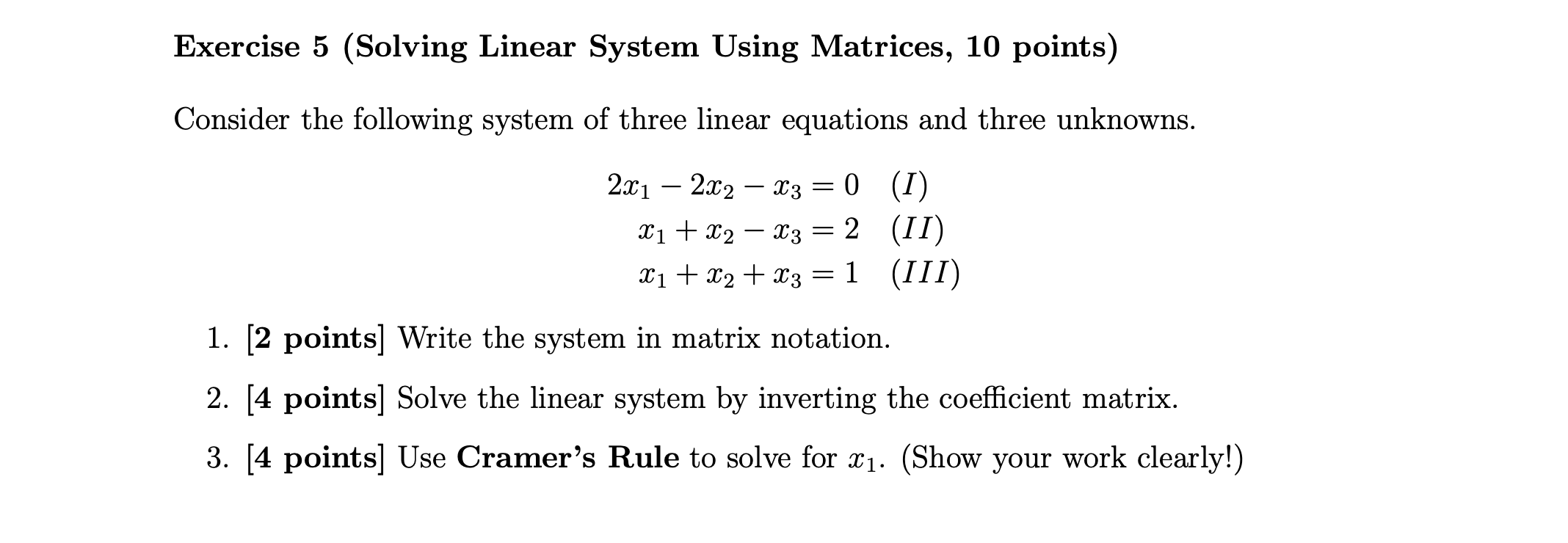 Exercise 5 (Solving Linear System Using Matrices, 10 points)

Consider the following system of three linear equations and three unknowns.

$2x_1 - 2x_2 - x_3 = 0 \quad (I)$
$x_1 + x_2 - x_3 = 2 \quad (II)$
$x_1 + x_2 + x_3 = 1 \quad (III)$

1. [2 points] Write the system in matrix notation.

2. [4 points] Solve the linear system by inverting the coefficient matrix.

3. [4 points] Use Cramer's Rule to solve for $x_1$. (Show your work clearly!)